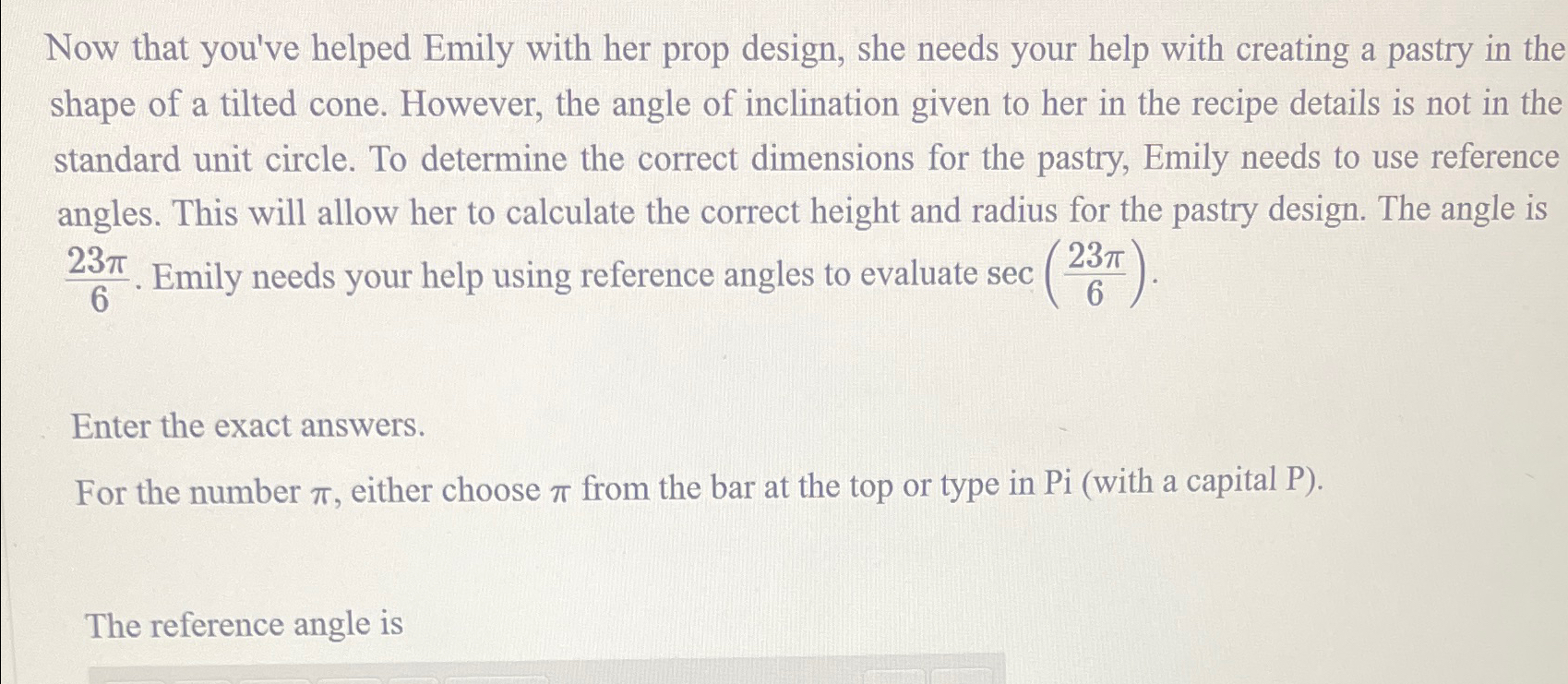 Now that you've helped Emily with her prop design, she needs your help with creating a pastry in the shape of a tilted cone. However, the angle of inclination given to her in the recipe details is not in the standard unit circle. To determine the correct dimensions for the pastry, Emily needs to use reference angles. This will allow her to calculate the correct height and radius for the pastry design. The angle is $\frac{23\pi}{6}$. Emily needs your help using reference angles to evaluate $\sec\left(\frac{23\pi}{6}\right)$.

Enter the exact answers.

For the number $\pi$, either choose $\pi$ from the bar at the top or type in Pi (with a capital P).

The reference angle is